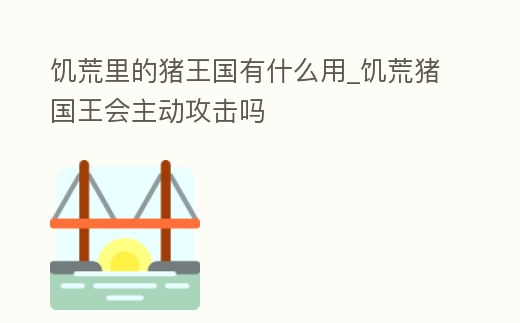 饥荒里的猪王国有什么用_饥荒猪国王会主动攻击吗